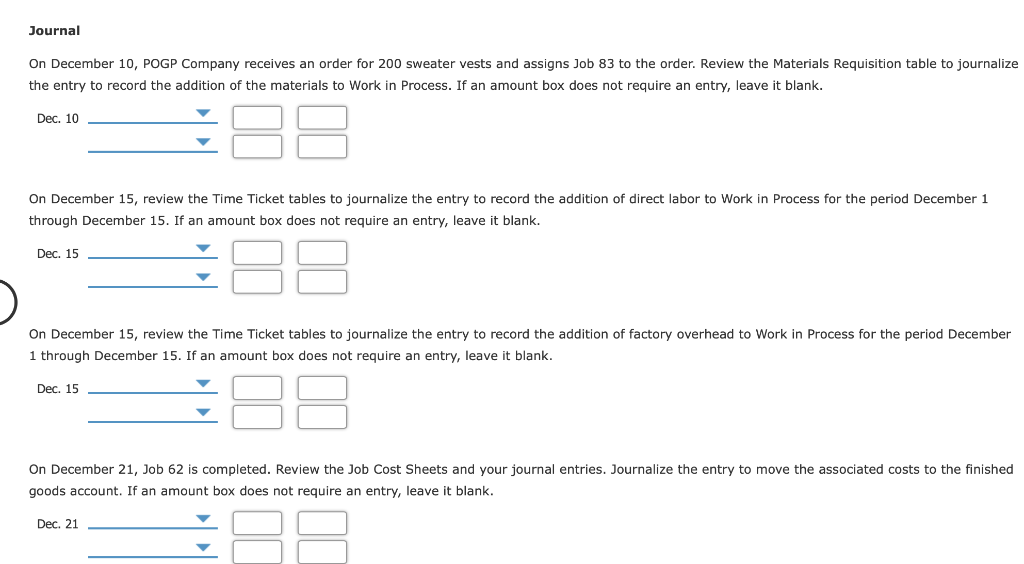 Journal

On December 10, POGP Company receives an order for 200 sweater vests and assigns Job 83 to the order. Review the Materials Requisition table to journalize the entry to record the addition of the materials to Work in Process. If an amount box does not require an entry, leave it blank.

Dec. 10

On December 15, review the Time Ticket tables to journalize the entry to record the addition of direct labor to Work in Process for the period December 1 through December 15. If an amount box does not require an entry, leave it blank.

Dec. 15

On December 15, review the Time Ticket tables to journalize the entry to record the addition of factory overhead to Work in Process for the period December 1 through December 15. If an amount box does not require an entry, leave it blank.

Dec. 15

On December 21, Job 62 is completed. Review the Job Cost Sheets and your journal entries. Journalize the entry to move the associated costs to the finished goods account. If an amount box does not require an entry, leave it blank.

Dec. 21